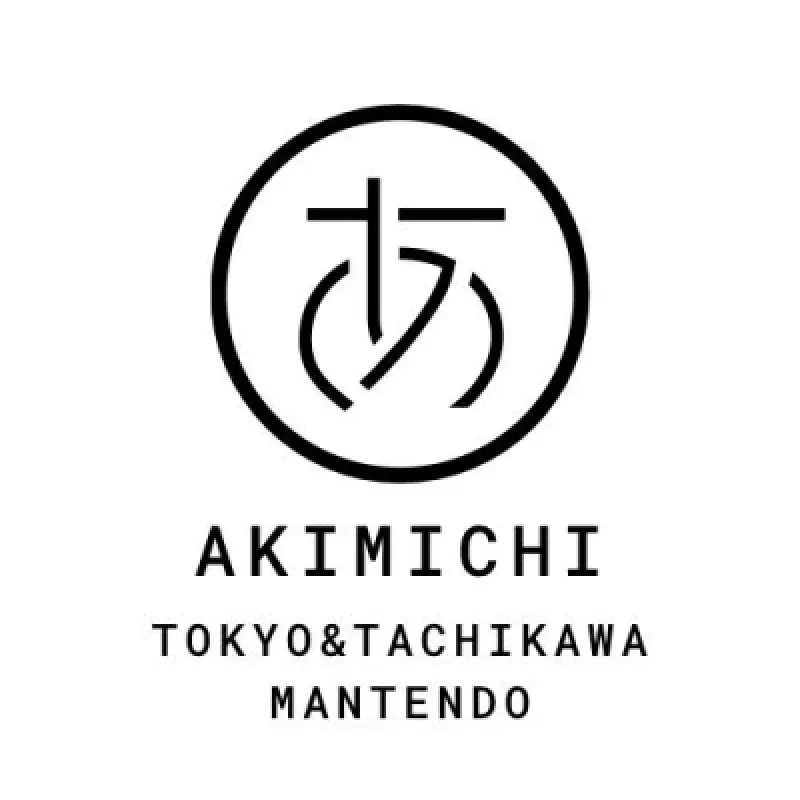 あ

AKIMICHI

TOKYO&TACHIKAWA
MANTENDO